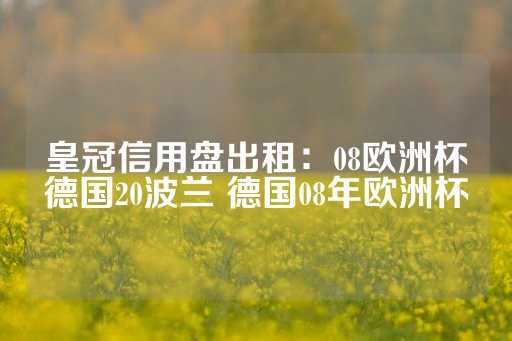 皇冠信用盘出租：08欧洲杯德国20波兰 德国08年欧洲杯